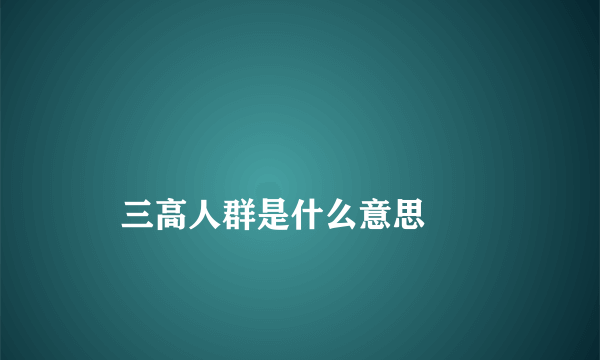 三高人群是什么意思